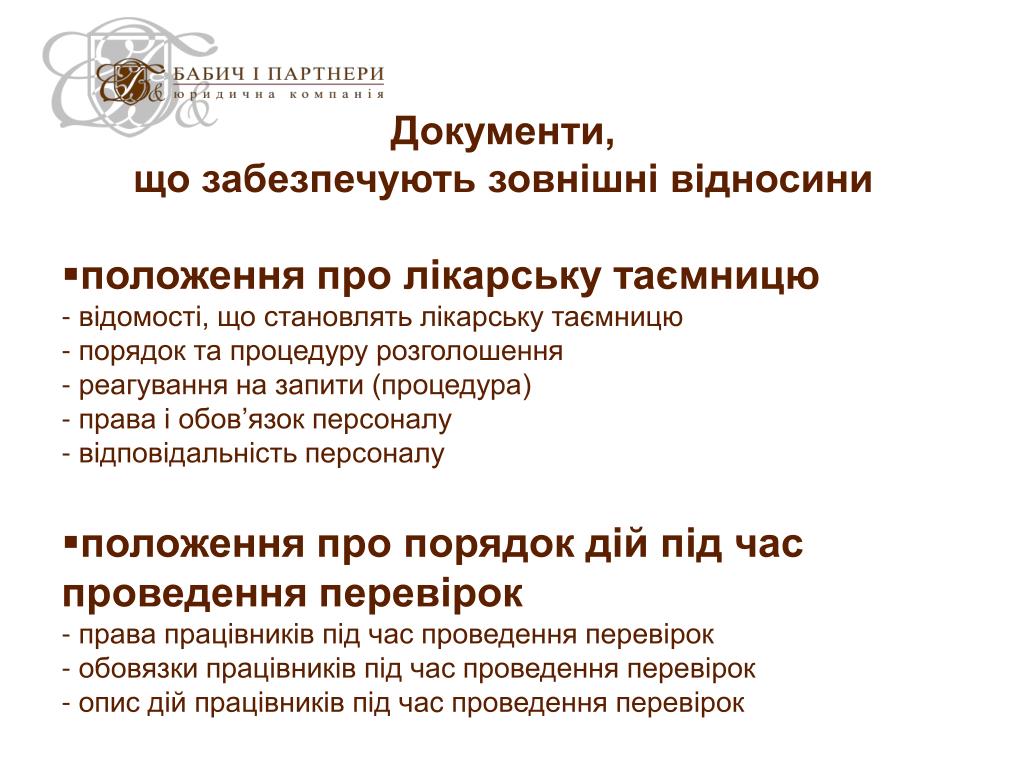 БАБИЧ І ПАРТНЕРИ
юридична компанія

Документи,
що забезпечують зовнішні відносини

▪положення про лікарську таємницю
- відомості, що становлять лікарську таємницю
- порядок та процедуру розголошення
- реагування на запити (процедура)
- права і обов’язок персоналу
- відповідальність персоналу

▪положення про порядок дій під час проведення перевірок
- права працівників під час проведення перевірок
- обовязки працівників під час проведення перевірок
- опис дій працівників під час проведення перевірок